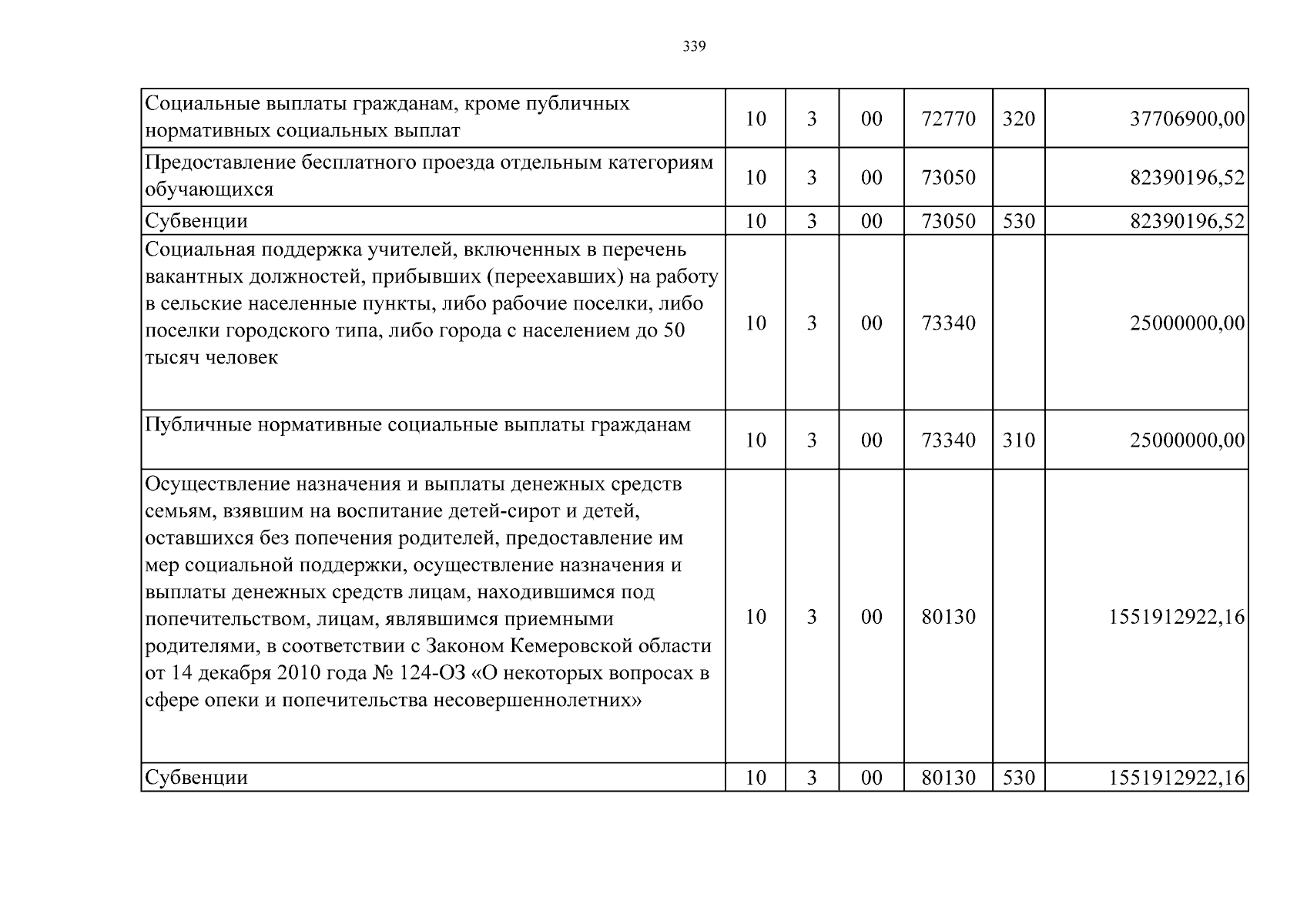 339

| | | | | | | |
|---|---|---|---|---|---|---|
| Социальные выплаты гражданам, кроме публичных нормативных социальных выплат | 10 | 3 | 00 | 72770 | 320 | 37706900,00 |
| Предоставление бесплатного проезда отдельным категориям обучающихся | 10 | 3 | 00 | 73050 | | 82390196,52 |
| Субвенции | 10 | 3 | 00 | 73050 | 530 | 82390196,52 |
| Социальная поддержка учителей, включенных в перечень вакантных должностей, прибывших (переехавших) на работу в сельские населенные пункты, либо рабочие поселки, либо поселки городского типа, либо города с населением до 50 тысяч человек | 10 | 3 | 00 | 73340 | | 25000000,00 |
| Публичные нормативные социальные выплаты гражданам | 10 | 3 | 00 | 73340 | 310 | 25000000,00 |
| Осуществление назначения и выплаты денежных средств семьям, взявшим на воспитание детей-сирот и детей, оставшихся без попечения родителей, предоставление им мер социальной поддержки, осуществление назначения и выплаты денежных средств лицам, находившимся под попечительством, лицам, являвшимся приемными родителями, в соответствии с Законом Кемеровской области от 14 декабря 2010 года № 124-ОЗ «О некоторых вопросах в сфере опеки и попечительства несовершеннолетних» | 10 | 3 | 00 | 80130 | | 1551912922,16 |
| Субвенции | 10 | 3 | 00 | 80130 | 530 | 1551912922,16 |